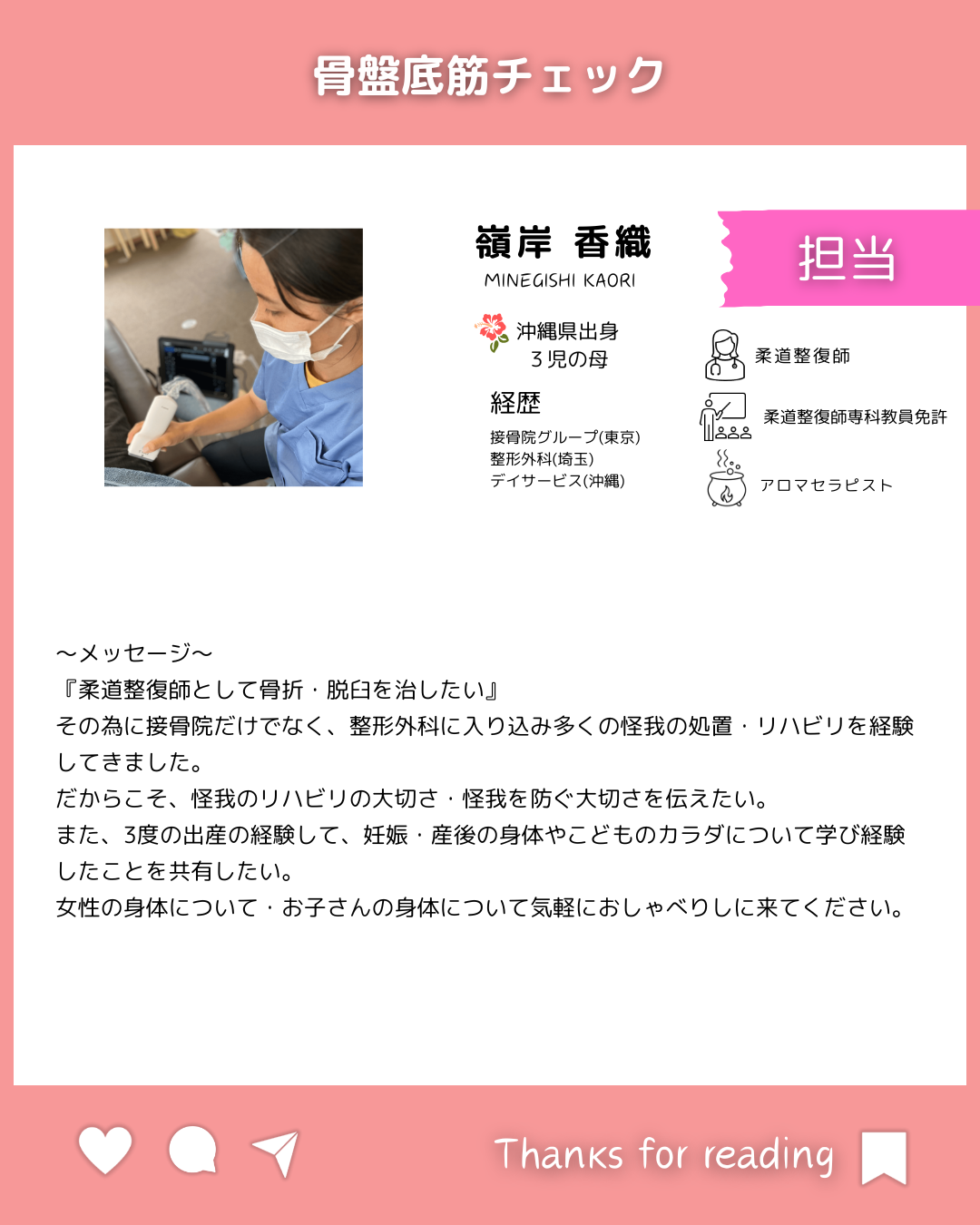 骨盤底筋チェック

嶺岸 香織
MINEGISHI KAORI

担当

沖縄県出身
3児の母

経歴
接骨院グループ(東京)
整形外科(埼玉)
デイサービス(沖縄)

柔道整復師
柔道整復師専科教員免許
アロマセラピスト

〜メッセージ〜
『柔道整復師として骨折・脱臼を治したい』
その為に接骨院だけでなく、整形外科に入り込み多くの怪我の処置・リハビリを経験してきました。
だからこそ、怪我のリハビリの大切さ・怪我を防ぐ大切さを伝えたい。
また、3度の出産の経験して、妊娠・産後の身体やこどものカラダについて学び経験したことを共有したい。
女性の身体について・お子さんの身体について気軽におしゃべりしに来てください。

Thanks for reading